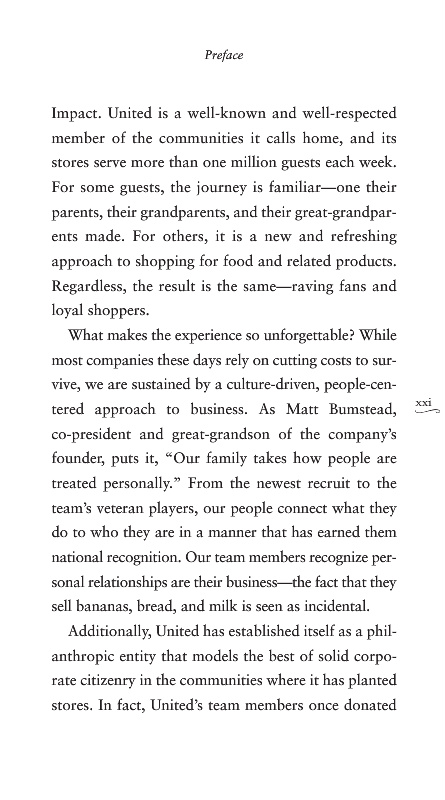 Preface

Impact. United is a well-known and well-respected member of the communities it calls home, and its stores serve more than one million guests each week. For some guests, the journey is familiar—one their parents, their grandparents, and their great-grandparents made. For others, it is a new and refreshing approach to shopping for food and related products. Regardless, the result is the same—raving fans and loyal shoppers.

What makes the experience so unforgettable? While most companies these days rely on cutting costs to survive, we are sustained by a culture-driven, people-centered approach to business. As Matt Bumstead, co-president and great-grandson of the company's founder, puts it, "Our family takes how people are treated personally." From the newest recruit to the team's veteran players, our people connect what they do to who they are in a manner that has earned them national recognition. Our team members recognize personal relationships are their business—the fact that they sell bananas, bread, and milk is seen as incidental.

xxi

Additionally, United has established itself as a philanthropic entity that models the best of solid corporate citizenry in the communities where it has planted stores. In fact, United's team members once donated